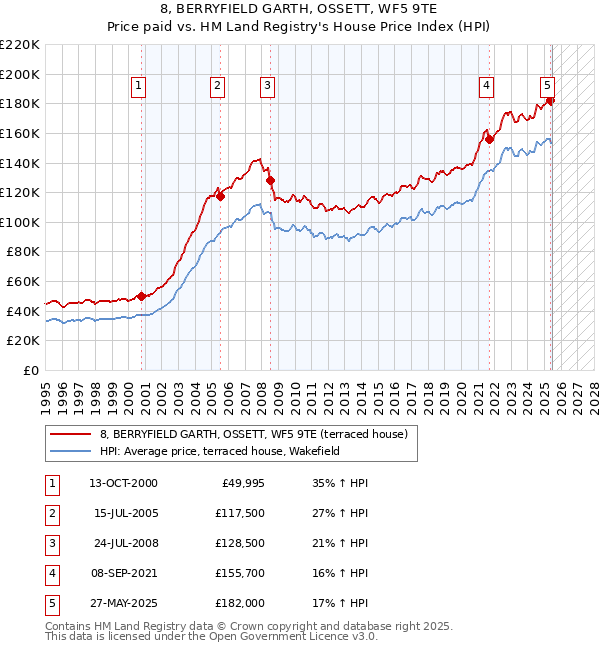 8, BERRYFIELD GARTH, OSSETT, WF5 9TE
Price paid vs. HM Land Registry's House Price Index (HPI)

£220K
£200K
£180K
£160K
£140K
£120K
£100K
£80K
£60K
£40K
£20K
£0

1 2 3 4 5

1995 1996 1997 1998 1999 2000 2001 2002 2003 2004 2005 2006 2007 2008 2009 2010 2011 2012 2013 2014 2015 2016 2017 2018 2019 2020 2021 2022 2023 2024 2025 2026 2027 2028

8, BERRYFIELD GARTH, OSSETT, WF5 9TE (terraced house)
HPI: Average price, terraced house, Wakefield

| 1 | 13-OCT-2000 | £49,995 | 35% ↑ HPI |
|---|---|---|---|
| 2 | 15-JUL-2005 | £117,500 | 27% ↑ HPI |
| 3 | 24-JUL-2008 | £128,500 | 21% ↑ HPI |
| 4 | 08-SEP-2021 | £155,700 | 16% ↑ HPI |
| 5 | 27-MAY-2025 | £182,000 | 17% ↑ HPI |

Contains HM Land Registry data © Crown copyright and database right 2025.
This data is licensed under the Open Government Licence v3.0.